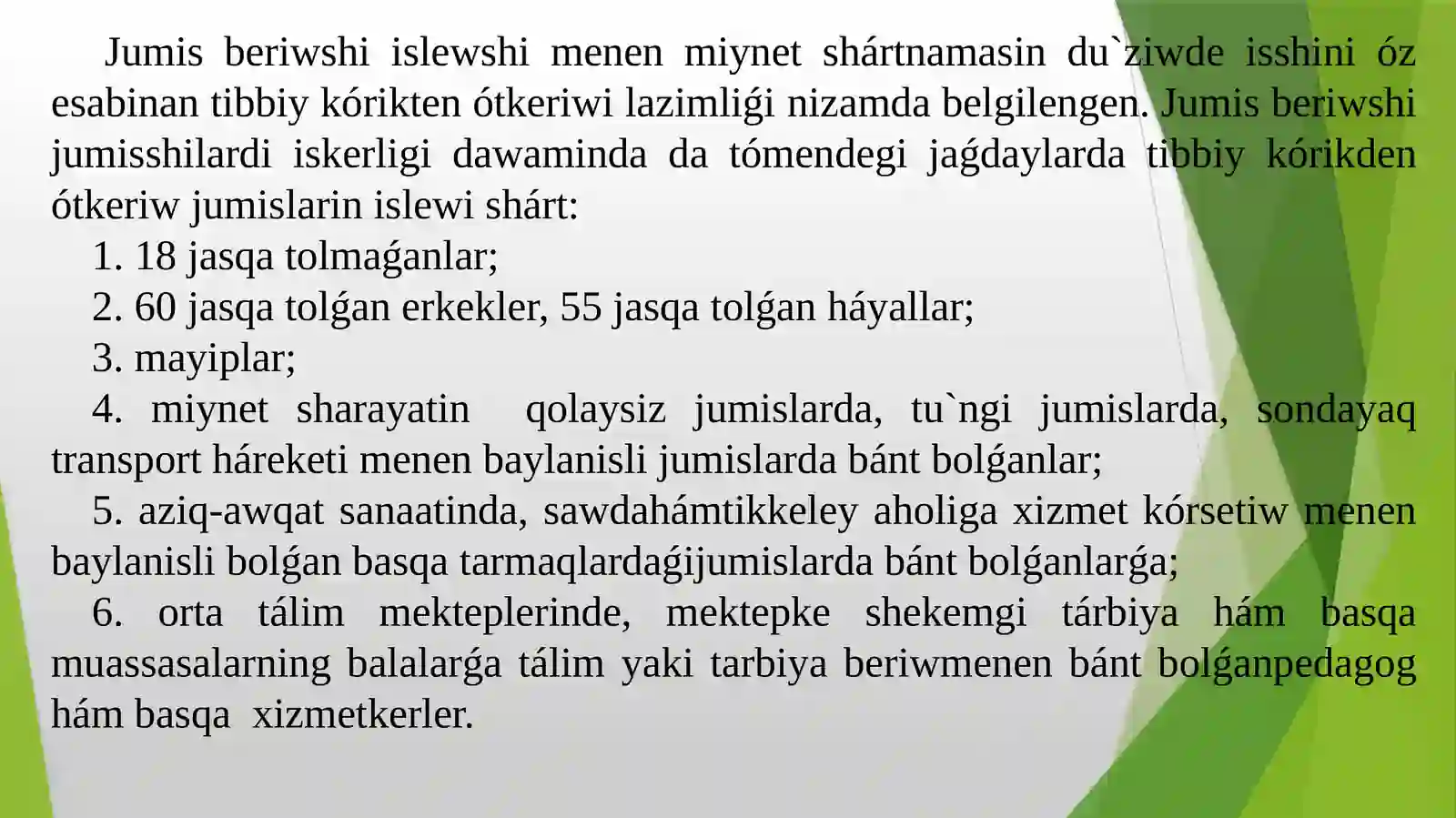 Jumis beriwshi islewshi menen miynet shártnamasin du`ziwde isshini óz esabinan tibbiy kórikten ótkeriwi lazimliǵi nizamda belgilengen. Jumis beriwshi jumisshilardi iskerligi dawaminda da tómendegi jaǵdaylarda tibbiy kórikden ótkeriw jumislarin islewi shárt:

1. 18 jasqa tolmaǵanlar;

2. 60 jasqa tolǵan erkekler, 55 jasqa tolǵan háyallar;

3. mayiplar;

4. miynet sharayatin qolaysiz jumislarda, tu`ngi jumislarda, sondayaq transport háreketi menen baylanisli jumislarda bánt bolǵanlar;

5. aziq-awqat sanaatinda, sawdahámtikkeley aholiga xizmet kórsetiw menen baylanisli bolǵan basqa tarmaqlardaǵijumislarda bánt bolǵanlarǵa;

6. orta tálim mekteplerinde, mektepke shekemgi tárbiya hám basqa muassasalarning balalarǵa tálim yaki tarbiya beriwmenen bánt bolǵanpedagog hám basqa xizmetkerler.